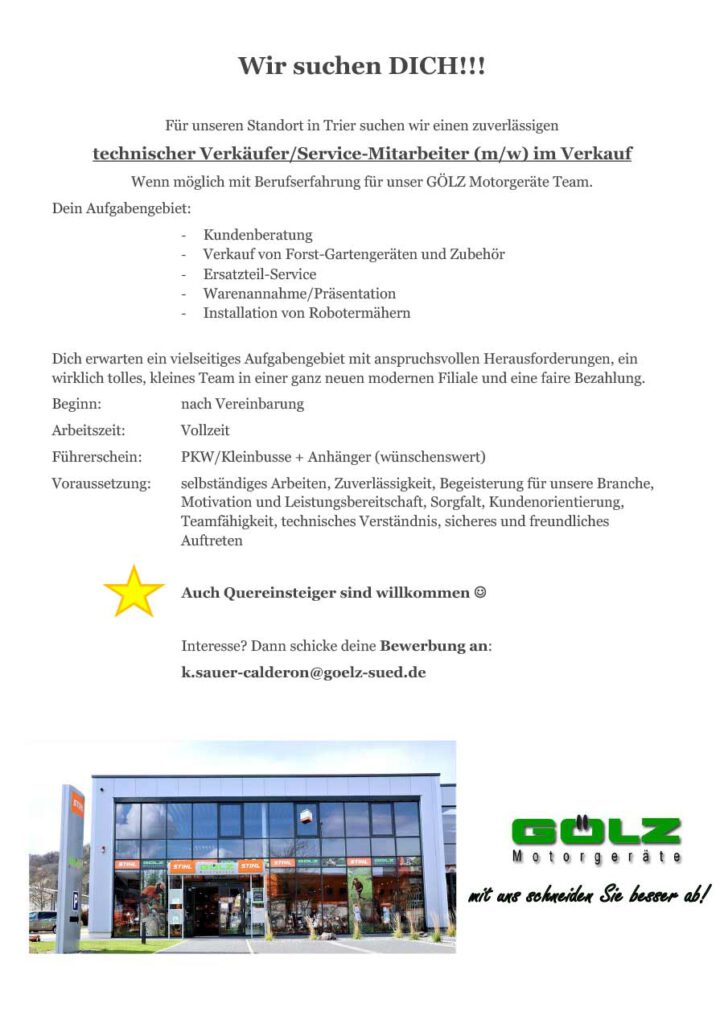 Wir suchen DICH!!!

Für unseren Standort in Trier suchen wir einen zuverlässigen

technischer Verkäufer/Service-Mitarbeiter (m/w) im Verkauf

Wenn möglich mit Berufserfahrung für unser GÖLZ Motorgeräte Team.

Dein Aufgabengebiet:

- Kundenberatung
- Verkauf von Forst-Gartengeräten und Zubehör
- Ersatzteil-Service
- Warenannahme/Präsentation
- Installation von Robotermähern

Dich erwarten ein vielseitiges Aufgabengebiet mit anspruchsvollen Herausforderungen, ein wirklich tolles, kleines Team in einer ganz neuen modernen Filiale und eine faire Bezahlung.

Beginn: nach Vereinbarung

Arbeitszeit: Vollzeit

Führerschein: PKW/Kleinbusse + Anhänger (wünschenswert)

Voraussetzung: selbständiges Arbeiten, Zuverlässigkeit, Begeisterung für unsere Branche, Motivation und Leistungsbereitschaft, Sorgfalt, Kundenorientierung, Teamfähigkeit, technisches Verständnis, sicheres und freundliches Auftreten

Auch Quereinsteiger sind willkommen ☺

Interesse? Dann schicke deine Bewerbung an:

k.sauer-calderon@goelz-sued.de

STIHL STIHL STIHL STIHL

GÖLZ
Motorgeräte

mit uns schneiden Sie besser ab!